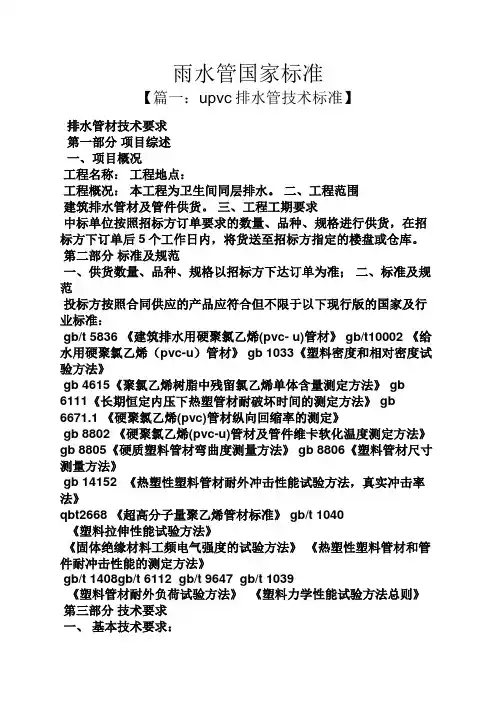 雨水管国家标准
【篇一：upvc 排水管技术标准】

排水管材技术要求
第一部分 项目综述
一、项目概况
工程名称： 工程地点：
工程概况： 本工程为卫生间同层排水。 二、工程范围
建筑排水管材及管件供货。 三、工程工期要求
中标单位按照招标方订单要求的数量、品种、规格进行供货，在招标方下订单后 5 个工作日内，将货送至招标方指定的楼盘或仓库。
第二部分 标准及规范
一、供货数量、品种、规格以招标方下达订单为准； 二、标准及规范
投标方按照合同供应的产品应符合但不限于以下现行版的国家及行业标准：
gb/t 5836 《建筑排水用硬聚氯乙烯(pvc- u)管材》 gb/t10002 《给水用硬聚氯乙烯（pvc-u）管材》 gb 1033《塑料密度和相对密度试验方法》
gb 4615《聚氯乙烯树脂中残留氯乙烯单体含量测定方法》 gb 6111《长期恒定内压下热塑管材耐破坏时间的测定方法》 gb 6671.1 《硬聚氯乙烯(pvc)管材纵向回缩率的测定》
gb 8802 《硬聚氯乙烯(pvc-u)管材及管件维卡软化温度测定方法》 gb 8805《硬质塑料管材弯曲度测量方法》 gb 8806《塑料管材尺寸测量方法》
gb 14152 《热塑性塑料管材耐外冲击性能试验方法，真实冲击率法》
qbt2668 《超高分子量聚乙烯管材标准》 gb/t 1040
《塑料拉伸性能试验方法》
《固体绝缘材料工频电气强度的试验方法》 《热塑性塑料管材和管件耐冲击性能的测定方法》
gb/t 1408gb/t 6112 gb/t 9647 gb/t 1039
《塑料管材耐外负荷试验方法》 《塑料力学性能试验方法总则》
第三部分 技术要求
一、 基本技术要求：